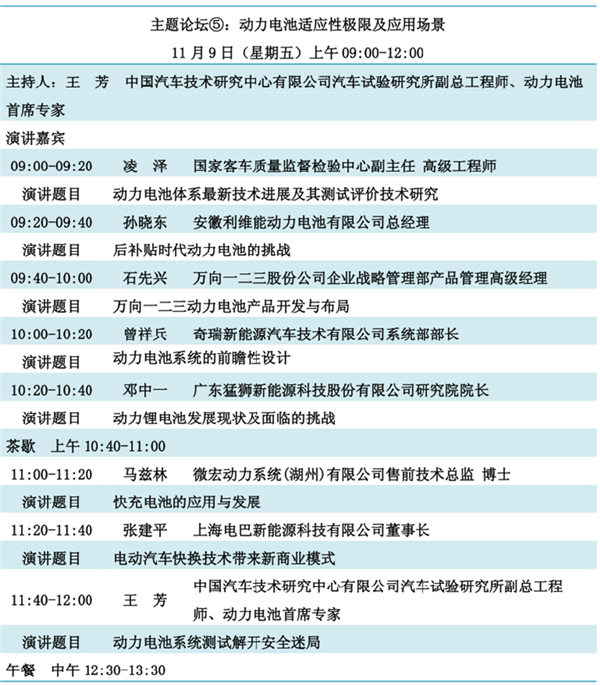 主题论坛⑤：动力电池适应性极限及应用场景

11 月 9 日（星期五）上午 09:00-12:00

主持人：王　芳　中国汽车技术研究中心有限公司汽车试验研究所副总工程师、动力电池首席专家

演讲嘉宾

| | | |
|---|---|---|
| 09:00-09:20 | 凌　泽 | 国家客车质量监督检验中心副主任 高级工程师 |
| 演讲题目 | 动力电池体系最新技术进展及其测试评价技术研究 | |
| 09:20-09:40 | 孙晓东 | 安徽利维能动力电池有限公司总经理 |
| 演讲题目 | 后补贴时代动力电池的挑战 | |
| 09:40-10:00 | 石先兴 | 万向一二三股份公司企业战略管理部产品管理高级经理 |
| 演讲题目 | 万向一二三动力电池产品开发与布局 | |
| 10:00-10:20 | 曾祥兵 | 奇瑞新能源汽车技术有限公司系统部部长 |
| 演讲题目 | 动力电池系统的前瞻性设计 | |
| 10:20-10:40 | 邓中一 | 广东猛狮新能源科技股份有限公司研究院院长 |
| 演讲题目 | 动力锂电池发展现状及面临的挑战 | |

茶歇　上午 10:40-11:00

| | | |
|---|---|---|
| 11:00-11:20 | 马兹林 | 微宏动力系统(湖州)有限公司售前技术总监 博士 |
| 演讲题目 | 快充电池的应用与发展 | |
| 11:20-11:40 | 张建平 | 上海电巴新能源科技有限公司董事长 |
| 演讲题目 | 电动汽车快换技术带来新商业模式 | |
| 11:40-12:00 | 王　芳 | 中国汽车技术研究中心有限公司汽车试验研究所副总工程师、动力电池首席专家 |
| 演讲题目 | 动力电池系统测试解开安全迷局 | |

午餐　中午 12:30-13:30